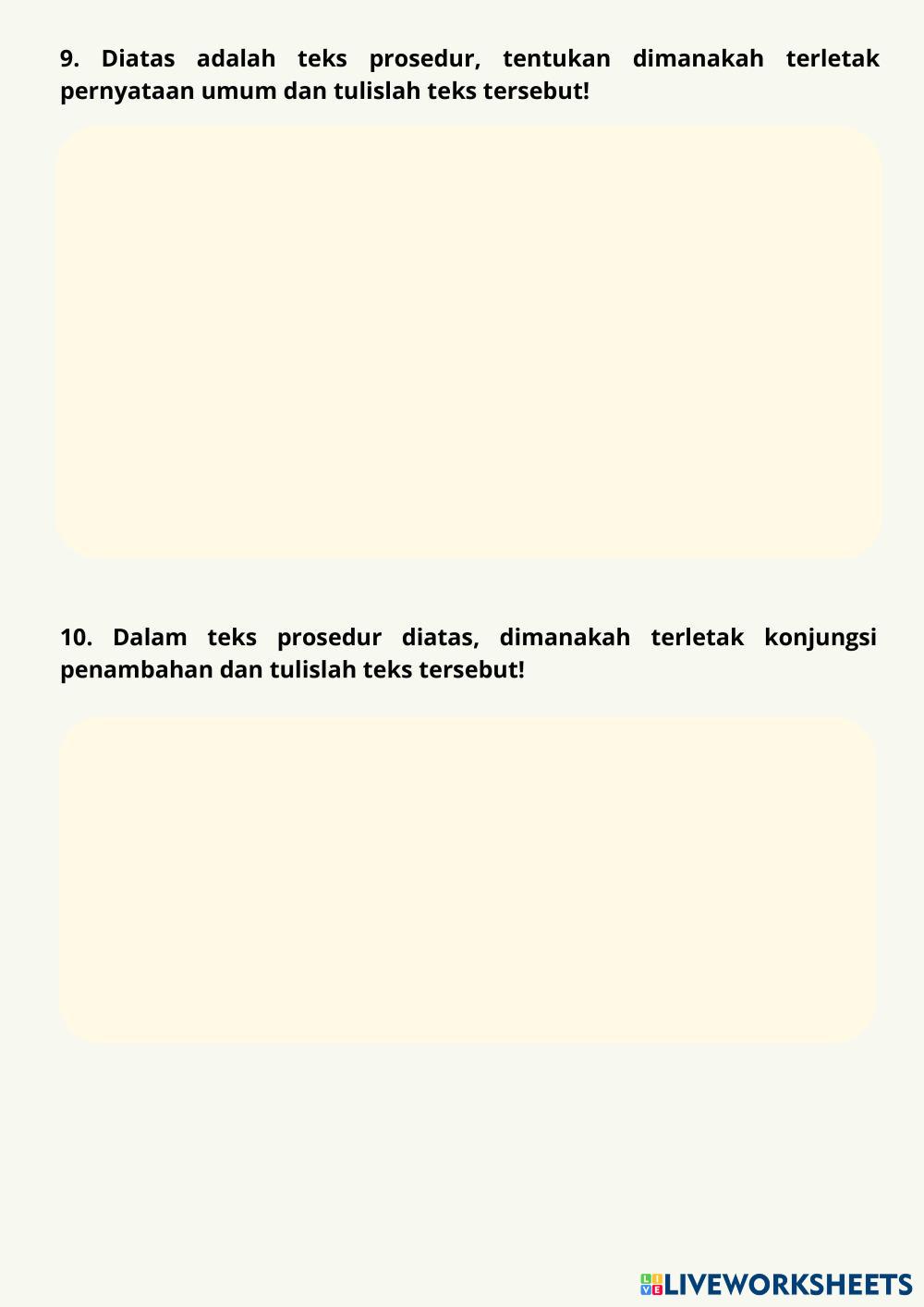 9. Diatas adalah teks prosedur, tentukan dimanakah terletak pernyataan umum dan tulislah teks tersebut!

10. Dalam teks prosedur diatas, dimanakah terletak konjungsi penambahan dan tulislah teks tersebut!

LIVEWORKSHEETS